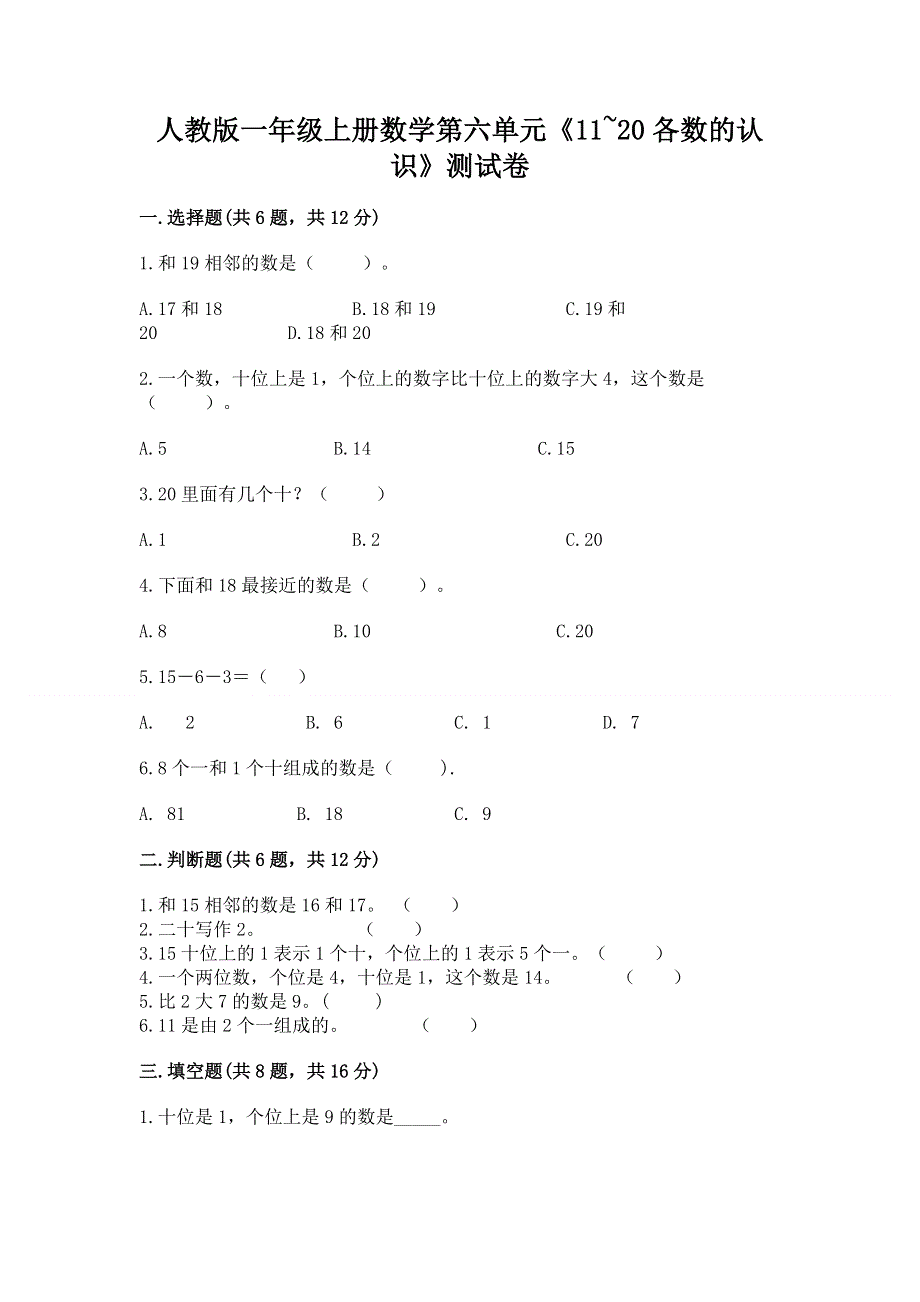 人教版一年级上册数学第六单元《11~20各数的认识》测试卷

一.选择题(共6题，共12分)

1.和19相邻的数是（　　）。

A.17和18　　　B.18和19　　　C.19和20　　　D.18和20

2.一个数，十位上是1，个位上的数字比十位上的数字大4，这个数是（　　）。

A.5　　　B.14　　　C.15

3.20里面有几个十？（　　）

A.1　　　B.2　　　C.20

4.下面和18最接近的数是（　　）。

A.8　　　B.10　　　C.20

5.15－6－3＝（　）

A. 2　　　B. 6　　　C. 1　　　D. 7

6.8个一和1个十组成的数是（　　）.

A. 81　　　B. 18　　　C. 9

二.判断题(共6题，共12分)

1.和15相邻的数是16和17。（　　）
2.二十写作2。　　　（　　）
3.15十位上的1表示1个十，个位上的1表示5个一。（　　）
4.一个两位数，个位是4，十位是1，这个数是14。　　（　　）
5.比2大7的数是9。（　　）
6.11是由2个一组成的。　　（　　）

三.填空题(共8题，共16分)

1.十位是1，个位上是9的数是_____。